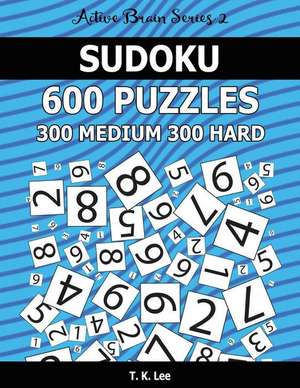 Active Brain Series 2

SUDOKU

600 PUZZLES

300 MEDIUM 300 HARD

T. K. Lee